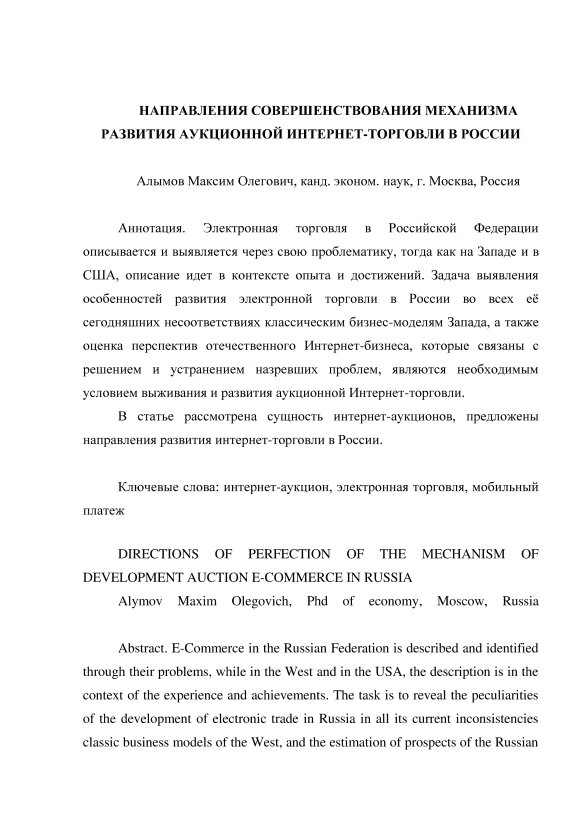 НАПРАВЛЕНИЯ СОВЕРШЕНСТВОВАНИЯ МЕХАНИЗМА РАЗВИТИЯ АУКЦИОННОЙ ИНТЕРНЕТ-ТОРГОВЛИ В РОССИИ

Алымов Максим Олегович, канд. эконом. наук, г. Москва, Россия

Аннотация. Электронная торговля в Российской Федерации описывается и выявляется через свою проблематику, тогда как на Западе и в США, описание идет в контексте опыта и достижений. Задача выявления особенностей развития электронной торговли в России во всех её сегодняшних несоответствиях классическим бизнес-моделям Запада, а также оценка перспектив отечественного Интернет-бизнеса, которые связаны с решением и устранением назревших проблем, являются необходимым условием выживания и развития аукционной Интернет-торговли.

В статье рассмотрена сущность интернет-аукционов, предложены направления развития интернет-торговли в России.

Ключевые слова: интернет-аукцион, электронная торговля, мобильный платеж

DIRECTIONS OF PERFECTION OF THE MECHANISM OF DEVELOPMENT AUCTION E-COMMERCE IN RUSSIA

Alymov Maxim Olegovich, Phd of economy, Moscow, Russia

Abstract. E-Commerce in the Russian Federation is described and identified through their problems, while in the West and in the USA, the description is in the context of the experience and achievements. The task is to reveal the peculiarities of the development of electronic trade in Russia in all its current inconsistencies classic business models of the West, and the estimation of prospects of the Russian